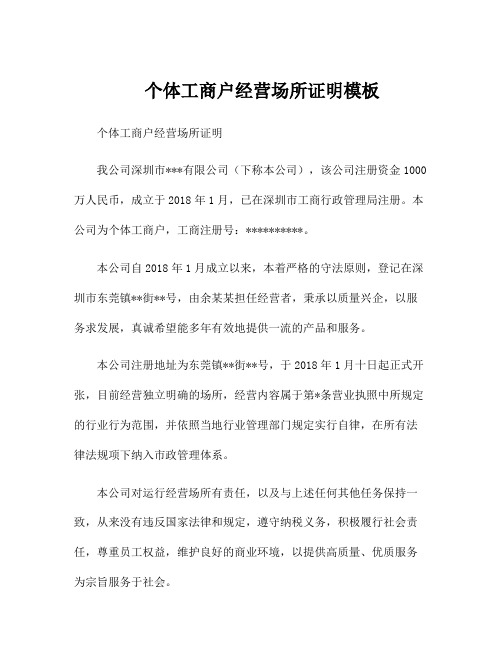 个体工商户经营场所证明模板

个体工商户经营场所证明

我公司深圳市***有限公司（下称本公司），该公司注册资金 1000 万人民币，成立于 2018 年 1 月，已在深圳市工商行政管理局注册。本公司为个体工商户，工商注册号：**********。

本公司自 2018 年 1 月成立以来，本着严格的守法原则，登记在深圳市东莞镇**街**号，由余某某担任经营者，秉承以质量兴企，以服务求发展，真诚希望能多年有效地提供一流的产品和服务。

本公司注册地址为东莞镇**街**号，于 2018 年 1 月十日起正式开张，目前经营独立明确的场所，经营内容属于第*条营业执照中所规定的行业行为范围，并依照当地行业管理部门规定实行自律，在所有法律法规项下纳入市政管理体系。

本公司对运行经营场所有责任，以及与上述任何其他任务保持一致，从来没有违反国家法律和规定，遵守纳税义务，积极履行社会责任，尊重员工权益，维护良好的商业环境，以提供高质量、优质服务为宗旨服务于社会。